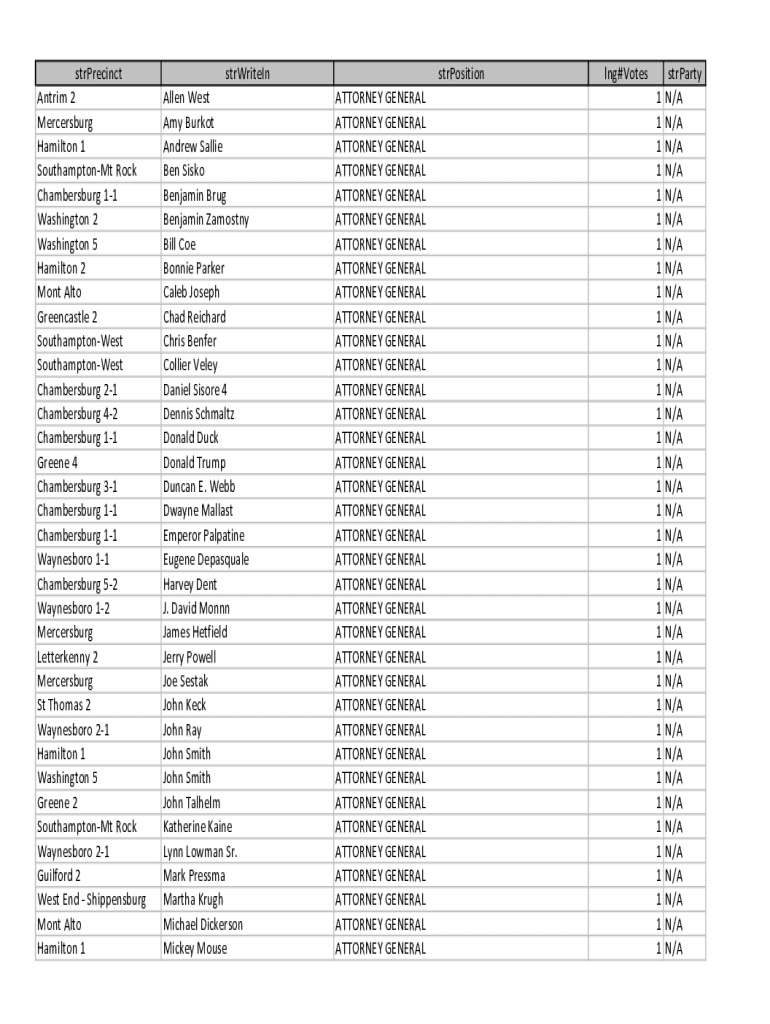 | strPrecinct | strWriteIn | strPosition | lng#Votes | strParty |
|---|---|---|---|---|
| Antrim 2 | Allen West | ATTORNEY GENERAL | 1 | N/A |
| Mercersburg | Amy Burkot | ATTORNEY GENERAL | 1 | N/A |
| Hamilton 1 | Andrew Sallie | ATTORNEY GENERAL | 1 | N/A |
| Southampton-Mt Rock | Ben Sisko | ATTORNEY GENERAL | 1 | N/A |
| Chambersburg 1-1 | Benjamin Brug | ATTORNEY GENERAL | 1 | N/A |
| Washington 2 | Benjamin Zamostny | ATTORNEY GENERAL | 1 | N/A |
| Washington 5 | Bill Coe | ATTORNEY GENERAL | 1 | N/A |
| Hamilton 2 | Bonnie Parker | ATTORNEY GENERAL | 1 | N/A |
| Mont Alto | Caleb Joseph | ATTORNEY GENERAL | 1 | N/A |
| Greencastle 2 | Chad Reichard | ATTORNEY GENERAL | 1 | N/A |
| Southampton-West | Chris Benfer | ATTORNEY GENERAL | 1 | N/A |
| Southampton-West | Collier Veley | ATTORNEY GENERAL | 1 | N/A |
| Chambersburg 2-1 | Daniel Sisore 4 | ATTORNEY GENERAL | 1 | N/A |
| Chambersburg 4-2 | Dennis Schmaltz | ATTORNEY GENERAL | 1 | N/A |
| Chambersburg 1-1 | Donald Duck | ATTORNEY GENERAL | 1 | N/A |
| Greene 4 | Donald Trump | ATTORNEY GENERAL | 1 | N/A |
| Chambersburg 3-1 | Duncan E. Webb | ATTORNEY GENERAL | 1 | N/A |
| Chambersburg 1-1 | Dwayne Mallast | ATTORNEY GENERAL | 1 | N/A |
| Chambersburg 1-1 | Emperor Palpatine | ATTORNEY GENERAL | 1 | N/A |
| Waynesboro 1-1 | Eugene Depasquale | ATTORNEY GENERAL | 1 | N/A |
| Chambersburg 5-2 | Harvey Dent | ATTORNEY GENERAL | 1 | N/A |
| Waynesboro 1-2 | J. David Monn | ATTORNEY GENERAL | 1 | N/A |
| Mercersburg | James Hetfield | ATTORNEY GENERAL | 1 | N/A |
| Letterkenny 2 | Jerry Powell | ATTORNEY GENERAL | 1 | N/A |
| Mercersburg | Joe Sestak | ATTORNEY GENERAL | 1 | N/A |
| St Thomas 2 | John Keck | ATTORNEY GENERAL | 1 | N/A |
| Waynesboro 2-1 | John Ray | ATTORNEY GENERAL | 1 | N/A |
| Hamilton 1 | John Smith | ATTORNEY GENERAL | 1 | N/A |
| Washington 5 | John Smith | ATTORNEY GENERAL | 1 | N/A |
| Greene 2 | John Talhelm | ATTORNEY GENERAL | 1 | N/A |
| Southampton-Mt Rock | Katherine Kaine | ATTORNEY GENERAL | 1 | N/A |
| Waynesboro 2-1 | Lynn Lowman Sr. | ATTORNEY GENERAL | 1 | N/A |
| Guilford 2 | Mark Pressma | ATTORNEY GENERAL | 1 | N/A |
| West End - Shippensburg | Martha Krugh | ATTORNEY GENERAL | 1 | N/A |
| Mont Alto | Michael Dickerson | ATTORNEY GENERAL | 1 | N/A |
| Hamilton 1 | Mickey Mouse | ATTORNEY GENERAL | 1 | N/A |